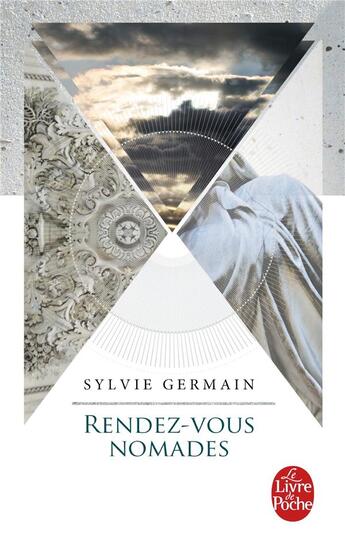 SYLVIE GERMAIN

RENDEZ-VOUS NOMADES

Le Livre de Poche